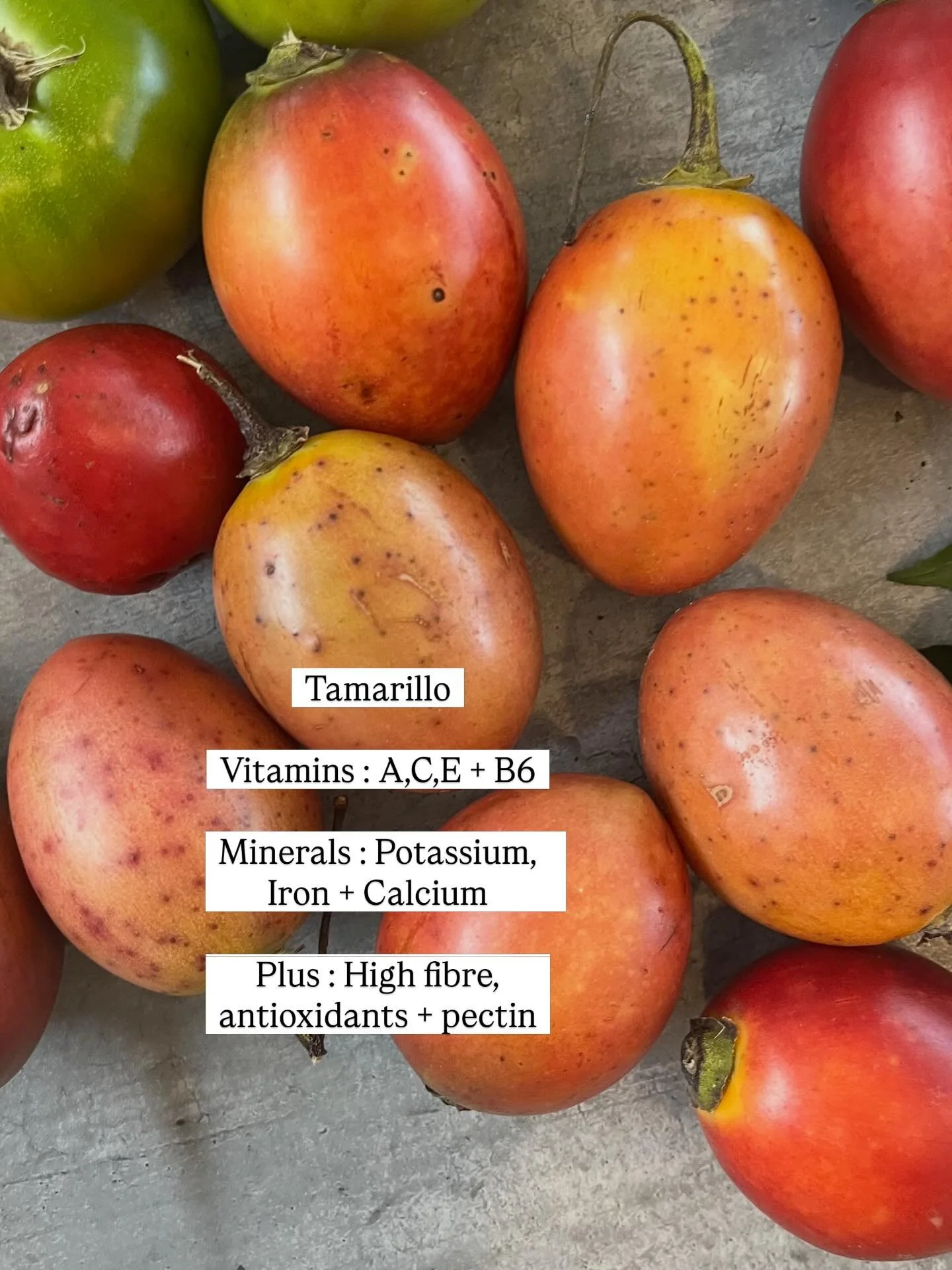 Tamarillo

Vitamins : A,C,E + B6

Minerals : Potassium, Iron + Calcium

Plus : High fibre, antioxidants + pectin